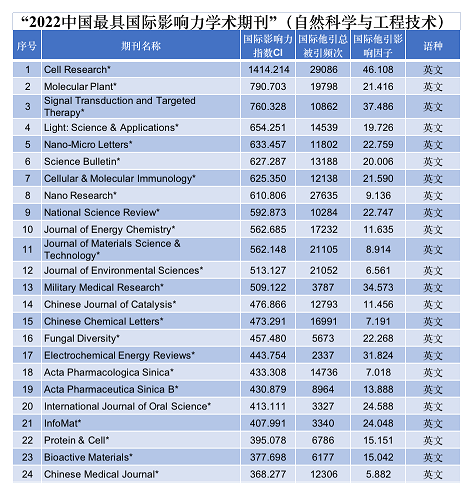 “2022中国最具国际影响力学术期刊”（自然科学与工程技术）

| 序号 | 期刊名称 | 国际影响力指数CI | 国际他引总被引频次 | 国际他引影响因子 | 语种 |
|---|---|---|---|---|---|
| 1 | Cell Research* | 1414.214 | 29086 | 46.108 | 英文 |
| 2 | Molecular Plant* | 790.703 | 19798 | 21.416 | 英文 |
| 3 | Signal Transduction and Targeted Therapy* | 760.328 | 10862 | 37.486 | 英文 |
| 4 | Light: Science & Applications* | 654.251 | 14539 | 19.726 | 英文 |
| 5 | Nano-Micro Letters* | 633.457 | 11802 | 22.759 | 英文 |
| 6 | Science Bulletin* | 627.287 | 13188 | 20.006 | 英文 |
| 7 | Cellular & Molecular Immunology* | 625.350 | 12138 | 21.590 | 英文 |
| 8 | Nano Research* | 610.806 | 27635 | 9.136 | 英文 |
| 9 | National Science Review* | 592.873 | 10284 | 22.747 | 英文 |
| 10 | Journal of Energy Chemistry* | 562.685 | 17232 | 11.635 | 英文 |
| 11 | Journal of Materials Science & Technology* | 562.148 | 21105 | 8.914 | 英文 |
| 12 | Journal of Environmental Sciences* | 513.127 | 21052 | 6.561 | 英文 |
| 13 | Military Medical Research* | 509.122 | 3787 | 34.573 | 英文 |
| 14 | Chinese Journal of Catalysis* | 476.866 | 12793 | 11.456 | 英文 |
| 15 | Chinese Chemical Letters* | 473.291 | 16991 | 7.191 | 英文 |
| 16 | Fungal Diversity* | 457.480 | 5673 | 22.268 | 英文 |
| 17 | Electrochemical Energy Reviews* | 443.754 | 2337 | 31.824 | 英文 |
| 18 | Acta Pharmacologica Sinica* | 433.308 | 14736 | 7.018 | 英文 |
| 19 | Acta Pharmaceutica Sinica B* | 430.879 | 8964 | 13.888 | 英文 |
| 20 | International Journal of Oral Science* | 413.111 | 3327 | 24.588 | 英文 |
| 21 | InfoMat* | 407.991 | 3340 | 24.048 | 英文 |
| 22 | Protein & Cell* | 395.078 | 6786 | 15.151 | 英文 |
| 23 | Bioactive Materials* | 377.698 | 6177 | 15.042 | 英文 |
| 24 | Chinese Medical Journal* | 368.277 | 12306 | 5.882 | 英文 |